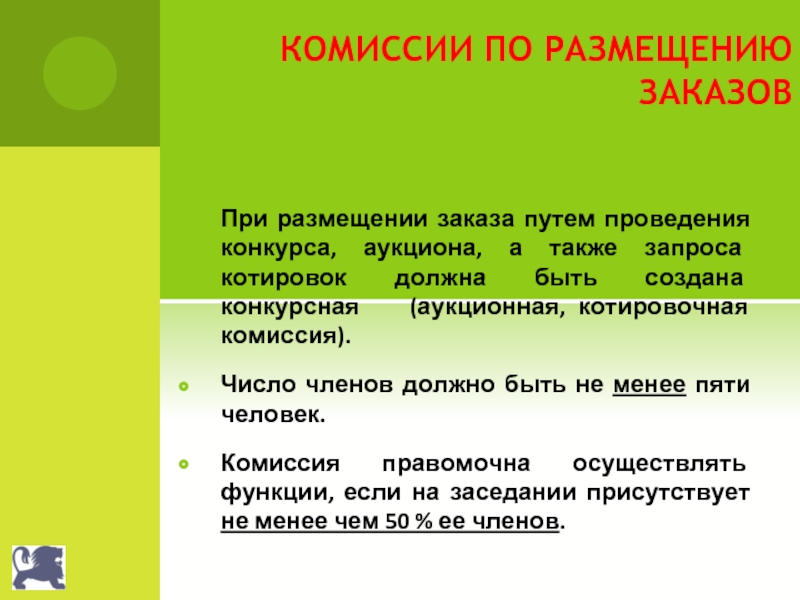 КОМИССИИ ПО РАЗМЕЩЕНИЮ ЗАКАЗОВ

При размещении заказа путем проведения конкурса, аукциона, а также запроса котировок должна быть создана конкурсная (аукционная, котировочная комиссия).

Число членов должно быть не менее пяти человек.

Комиссия правомочна осуществлять функции, если на заседании присутствует не менее чем 50 % ее членов.